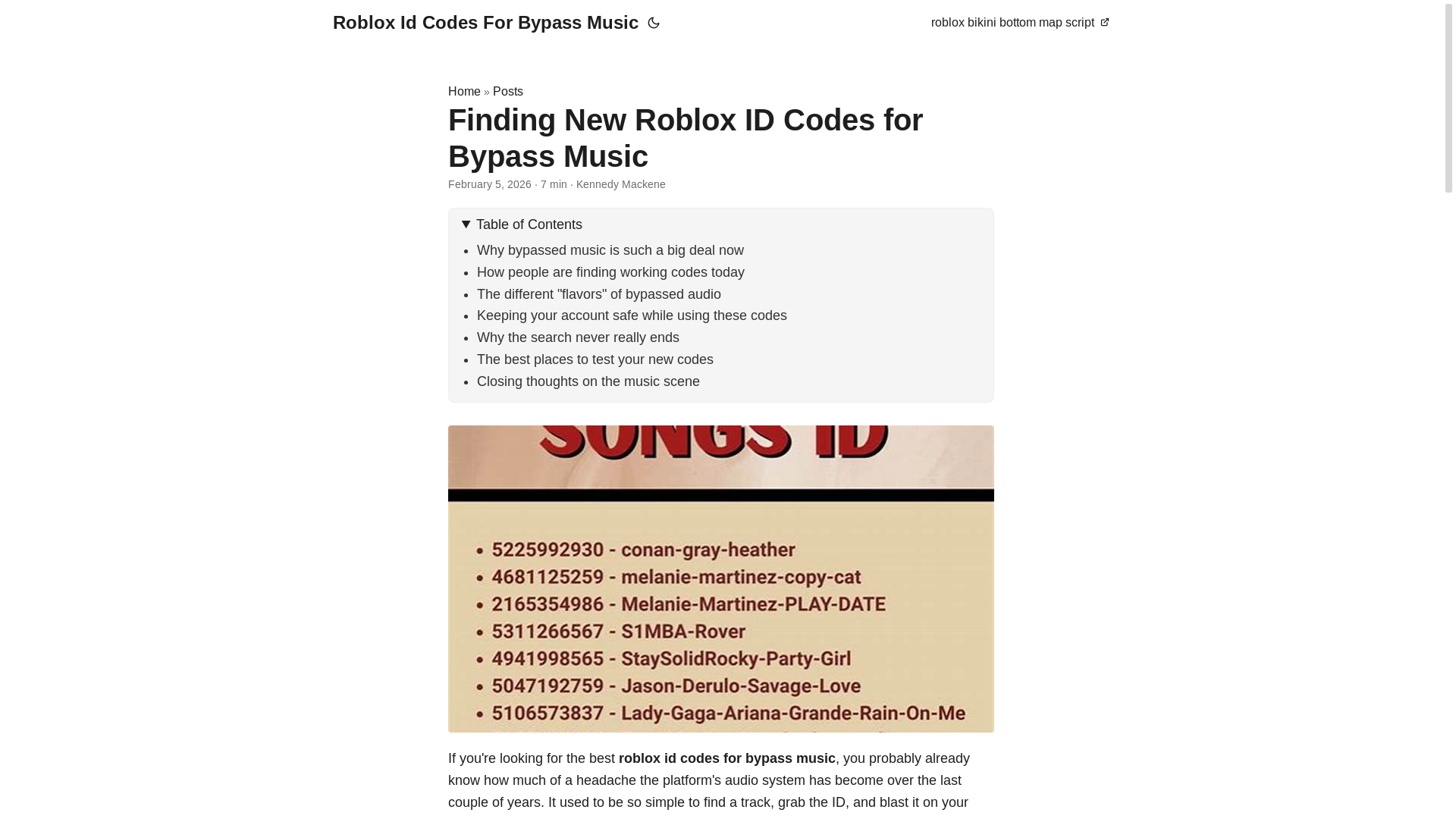 Roblox Id Codes For Bypass Music

roblox bikini bottom map script

Home » Posts

Finding New Roblox ID Codes for Bypass Music

February 5, 2026 · 7 min · Kennedy Mackene

Table of Contents

- Why bypassed music is such a big deal now
- How people are finding working codes today
- The different "flavors" of bypassed audio
- Keeping your account safe while using these codes
- Why the search never really ends
- The best places to test your new codes
- Closing thoughts on the music scene

SONGS ID

- 5225992930 - conan-gray-heather
- 4681125259 - melanie-martinez-copy-cat
- 2165354986 - Melanie-Martinez-PLAY-DATE
- 5311266567 - S1MBA-Rover
- 4941998565 - StaySolidRocky-Party-Girl
- 5047192759 - Jason-Derulo-Savage-Love
- 5106573837 - Lady-Gaga-Ariana-Grande-Rain-On-Me

If you're looking for the best **roblox id codes for bypass music**, you probably already know how much of a headache the platform's audio system has become over the last couple of years. It used to be so simple to find a track, grab the ID, and blast it on your